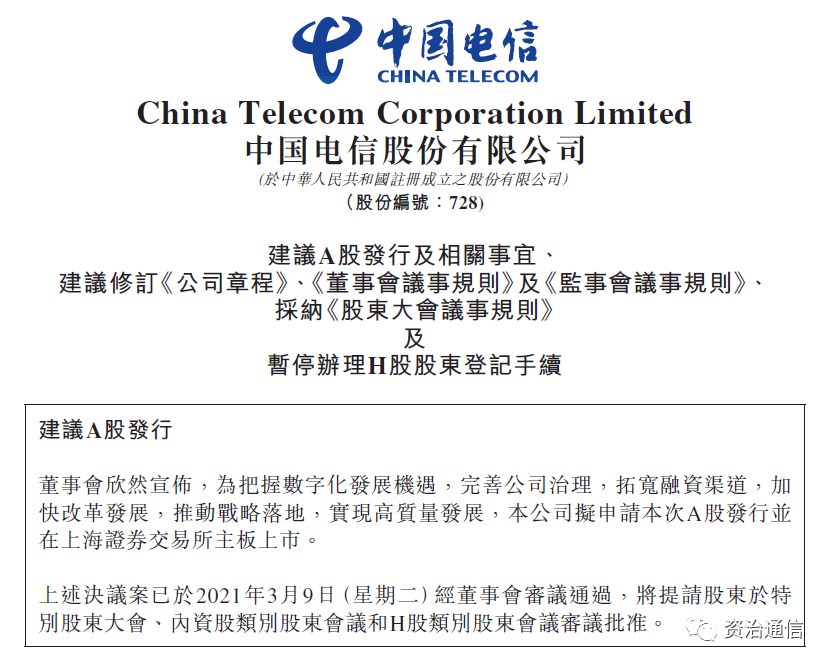 中国电信
CHINA TELECOM

China Telecom Corporation Limited
中国电信股份有限公司
(於中華人民共和國註冊成立之股份有限公司)
(股份編號:728)

建議A股發行及相關事宜、
建議修訂《公司章程》、《董事會議事規則》及《監事會議事規則》、
採納《股東大會議事規則》
及
暫停辦理H股股東登記手續

建議A股發行

董事會欣然宣佈,為把握數字化發展機遇,完善公司治理,拓寬融資渠道,加快改革發展,推動戰略落地,實現高質量發展,本公司擬申請本次A股發行並在上海證券交易所主板上市。

上述決議案已於2021年3月9日(星期二)經董事會審議通過,將提請股東於特別股東大會、內資股類別股東會議和H股類別股東會議審議批准。

资治通信